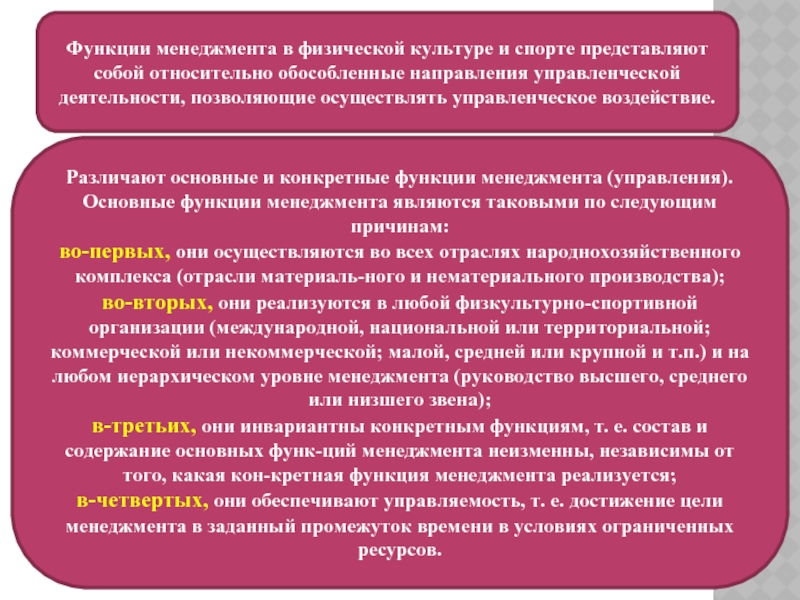 Функции менеджмента в физической культуре и спорте представляют собой относительно обособленные направления управленческой деятельности, позволяющие осуществлять управленческое воздействие.

Различают основные и конкретные функции менеджмента (управления). Основные функции менеджмента являются таковыми по следующим причинам:
во-первых, они осуществляются во всех отраслях народнохозяйственного комплекса (отрасли материаль-ного и нематериального производства);
во-вторых, они реализуются в любой физкультурно-спортивной организации (международной, национальной или территориальной; коммерческой или некоммерческой; малой, средней или крупной и т.п.) и на любом иерархическом уровне менеджмента (руководство высшего, среднего или низшего звена);
в-третьих, они инвариантны конкретным функциям, т. е. состав и содержание основных функ-ций менеджмента неизменны, независимы от того, какая кон-кретная функция менеджмента реализуется;
в-четвертых, они обеспечивают управляемость, т. е. достижение цели менеджмента в заданный промежуток времени в условиях ограниченных ресурсов.